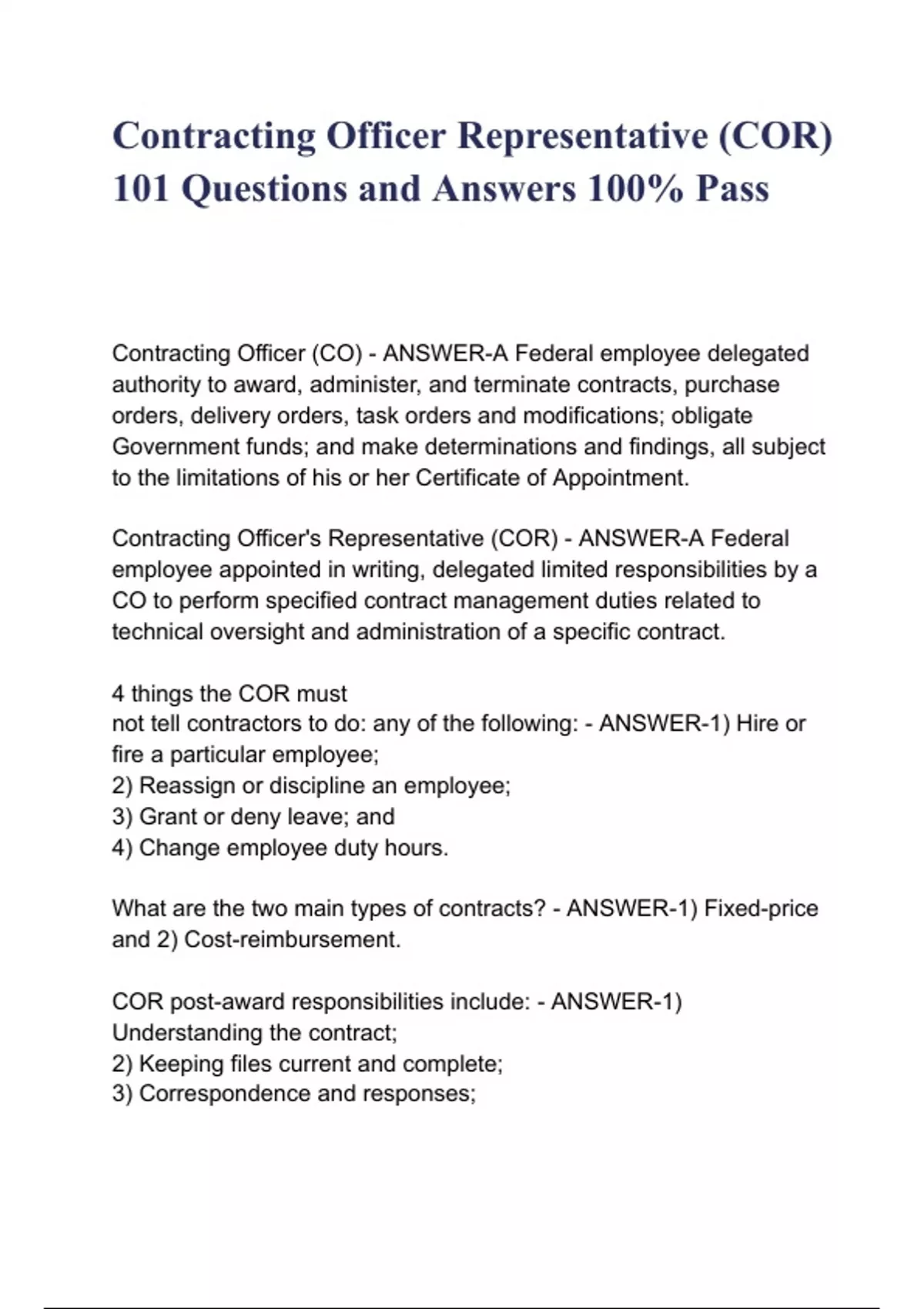 Contracting Officer Representative (COR) 101 Questions and Answers 100% Pass

Contracting Officer (CO) - ANSWER-A Federal employee delegated authority to award, administer, and terminate contracts, purchase orders, delivery orders, task orders and modifications; obligate Government funds; and make determinations and findings, all subject to the limitations of his or her Certificate of Appointment.

Contracting Officer's Representative (COR) - ANSWER-A Federal employee appointed in writing, delegated limited responsibilities by a CO to perform specified contract management duties related to technical oversight and administration of a specific contract.

4 things the COR must
not tell contractors to do: any of the following: - ANSWER-1) Hire or fire a particular employee;
2) Reassign or discipline an employee;
3) Grant or deny leave; and
4) Change employee duty hours.

What are the two main types of contracts? - ANSWER-1) Fixed-price and 2) Cost-reimbursement.

COR post-award responsibilities include: - ANSWER-1) Understanding the contract;
2) Keeping files current and complete;
3) Correspondence and responses;